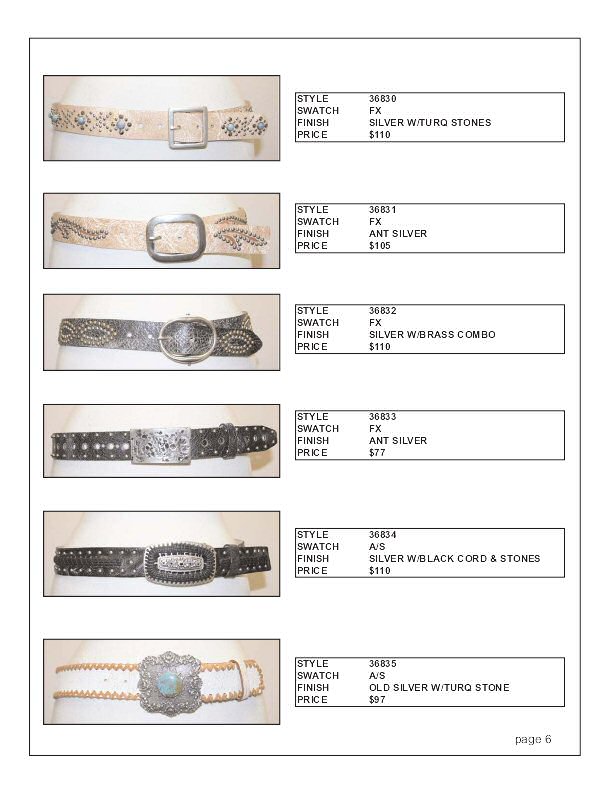 | STYLE | 36830 |
|---|---|
| SWATCH | FX |
| FINISH | SILVER W/TURQ STONES |
| PRICE | $110 |

| STYLE | 36831 |
|---|---|
| SWATCH | FX |
| FINISH | ANT SILVER |
| PRICE | $105 |

| STYLE | 36832 |
|---|---|
| SWATCH | FX |
| FINISH | SILVER W/BRASS COMBO |
| PRICE | $110 |

| STYLE | 36833 |
|---|---|
| SWATCH | FX |
| FINISH | ANT SILVER |
| PRICE | $77 |

| STYLE | 36834 |
|---|---|
| SWATCH | A/S |
| FINISH | SILVER W/BLACK CORD & STONES |
| PRICE | $110 |

| STYLE | 36835 |
|---|---|
| SWATCH | A/S |
| FINISH | OLD SILVER W/TURQ STONE |
| PRICE | $97 |

page 6